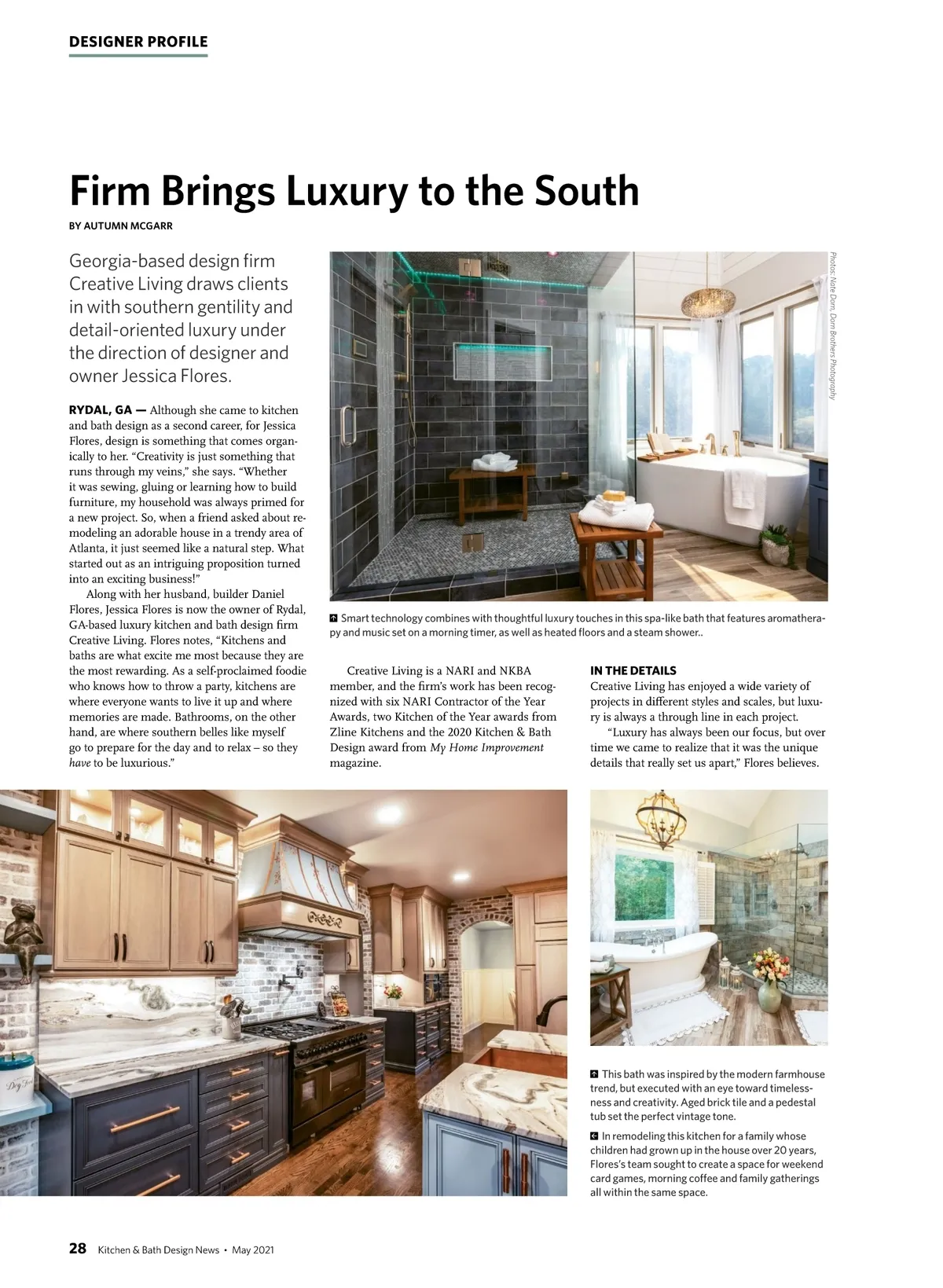 DESIGNER PROFILE

Firm Brings Luxury to the South

BY AUTUMN MCGARR

Georgia-based design firm Creative Living draws clients in with southern gentility and detail-oriented luxury under the direction of designer and owner Jessica Flores.

RYDAL, GA — Although she came to kitchen and bath design as a second career, for Jessica Flores, design is something that comes organically to her. "Creativity is just something that runs through my veins," she says. "Whether it was sewing, gluing or learning how to build furniture, my household was always primed for a new project. So, when a friend asked about remodeling an adorable house in a trendy area of Atlanta, it just seemed like a natural step. What started out as an intriguing proposition turned into an exciting business!"

Along with her husband, builder Daniel Flores, Jessica Flores is now the owner of Rydal, GA-based luxury kitchen and bath design firm Creative Living. Flores notes, "Kitchens and baths are what excite me most because they are the most rewarding. As a self-proclaimed foodie who knows how to throw a party, kitchens are where everyone wants to live it up and where memories are made. Bathrooms, on the other hand, are where southern belles like myself go to prepare for the day and to relax – so they have to be luxurious."

Photos: Nate Dorn, Dorn Brothers Photography

Smart technology combines with thoughtful luxury touches in this spa-like bath that features aromatherapy and music set on a morning timer, as well as heated floors and a steam shower..

Creative Living is a NARI and NKBA member, and the firm's work has been recognized with six NARI Contractor of the Year Awards, two Kitchen of the Year awards from Zline Kitchens and the 2020 Kitchen & Bath Design award from My Home Improvement magazine.

IN THE DETAILS
Creative Living has enjoyed a wide variety of projects in different styles and scales, but luxury is always a through line in each project.

"Luxury has always been our focus, but over time we came to realize that it was the unique details that really set us apart," Flores believes.

This bath was inspired by the modern farmhouse trend, but executed with an eye toward timelessness and creativity. Aged brick tile and a pedestal tub set the perfect vintage tone.

In remodeling this kitchen for a family whose children had grown up in the house over 20 years, Flores's team sought to create a space for weekend card games, morning coffee and family gatherings all within the same space.

28 Kitchen & Bath Design News • May 2021